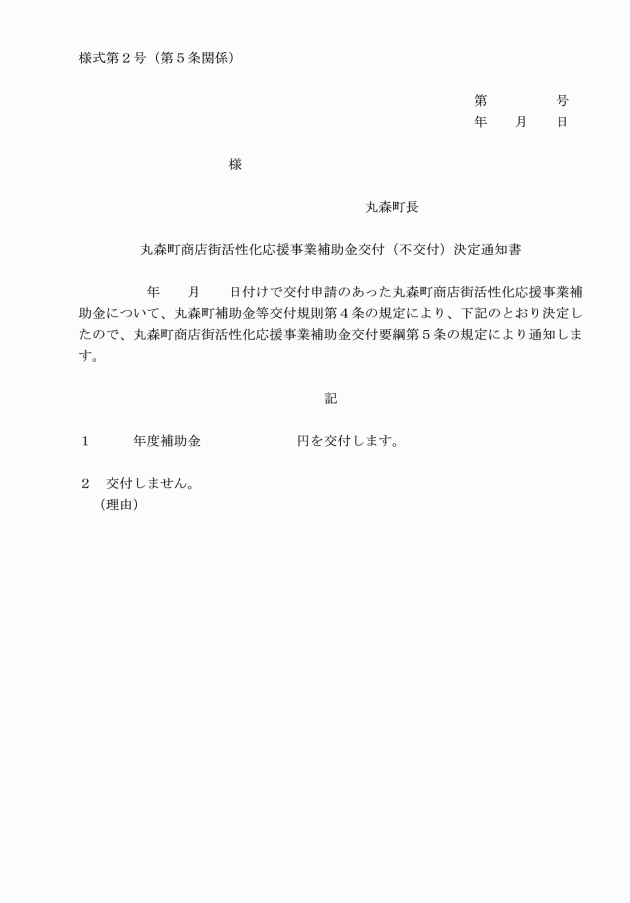 様式第２号（第５条関係）

第　　　　号
年　　月　　日

様

丸森町長

丸森町商店街活性化応援事業補助金交付（不交付）決定通知書

年　　月　　日付けで交付申請のあった丸森町商店街活性化応援事業補助金について、丸森町補助金等交付規則第４条の規定により、下記のとおり決定したので、丸森町商店街活性化応援事業補助金交付要綱第５条の規定により通知します。

記

１　　　年度補助金　　　　　　円を交付します。

２　交付しません。
（理由）